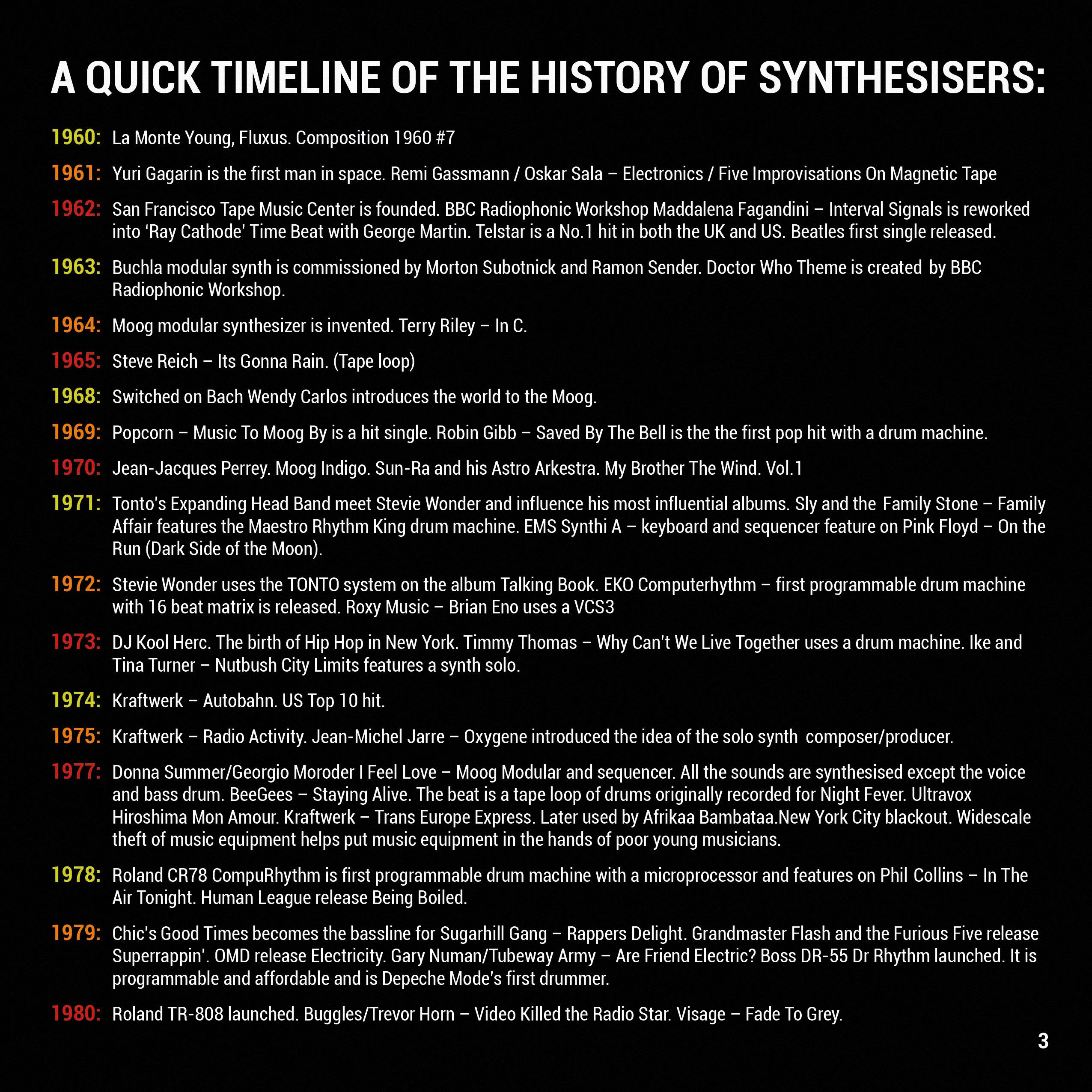 A QUICK TIMELINE OF THE HISTORY OF SYNTHESISERS:

1960: La Monte Young, Fluxus. Composition 1960 #7

1961: Yuri Gagarin is the first man in space. Remi Gassmann / Oskar Sala – Electronics / Five Improvisations On Magnetic Tape

1962: San Francisco Tape Music Center is founded. BBC Radiophonic Workshop Maddalena Fagandini – Interval Signals is reworked into 'Ray Cathode' Time Beat with George Martin. Telstar is a No.1 hit in both the UK and US. Beatles first single released.

1963: Buchla modular synth is commissioned by Morton Subotnick and Ramon Sender. Doctor Who Theme is created by BBC Radiophonic Workshop.

1964: Moog modular synthesizer is invented. Terry Riley – In C.

1965: Steve Reich – Its Gonna Rain. (Tape loop)

1968: Switched on Bach Wendy Carlos introduces the world to the Moog.

1969: Popcorn – Music To Moog By is a hit single. Robin Gibb – Saved By The Bell is the the first pop hit with a drum machine.

1970: Jean-Jacques Perrey. Moog Indigo. Sun-Ra and his Astro Arkestra. My Brother The Wind. Vol.1

1971: Tonto's Expanding Head Band meet Stevie Wonder and influence his most influential albums. Sly and the Family Stone – Family Affair features the Maestro Rhythm King drum machine. EMS Synthi A – keyboard and sequencer feature on Pink Floyd – On the Run (Dark Side of the Moon).

1972: Stevie Wonder uses the TONTO system on the album Talking Book. EKO Computerhythm – first programmable drum machine with 16 beat matrix is released. Roxy Music – Brian Eno uses a VCS3

1973: DJ Kool Herc. The birth of Hip Hop in New York. Timmy Thomas – Why Can't We Live Together uses a drum machine. Ike and Tina Turner – Nutbush City Limits features a synth solo.

1974: Kraftwerk – Autobahn. US Top 10 hit.

1975: Kraftwerk – Radio Activity. Jean-Michel Jarre – Oxygene introduced the idea of the solo synth composer/producer.

1977: Donna Summer/Georgio Moroder I Feel Love – Moog Modular and sequencer. All the sounds are synthesised except the voice and bass drum. BeeGees – Staying Alive. The beat is a tape loop of drums originally recorded for Night Fever. Ultravox Hiroshima Mon Amour. Kraftwerk – Trans Europe Express. Later used by Afrikaa Bambataa.New York City blackout. Widescale theft of music equipment helps put music equipment in the hands of poor young musicians.

1978: Roland CR78 CompuRhythm is first programmable drum machine with a microprocessor and features on Phil Collins – In The Air Tonight. Human League release Being Boiled.

1979: Chic's Good Times becomes the bassline for Sugarhill Gang – Rappers Delight. Grandmaster Flash and the Furious Five release Superrappin'. OMD release Electricity. Gary Numan/Tubeway Army – Are Friend Electric? Boss DR-55 Dr Rhythm launched. It is programmable and affordable and is Depeche Mode's first drummer.

1980: Roland TR-808 launched. Buggles/Trevor Horn – Video Killed the Radio Star. Visage – Fade To Grey.

3